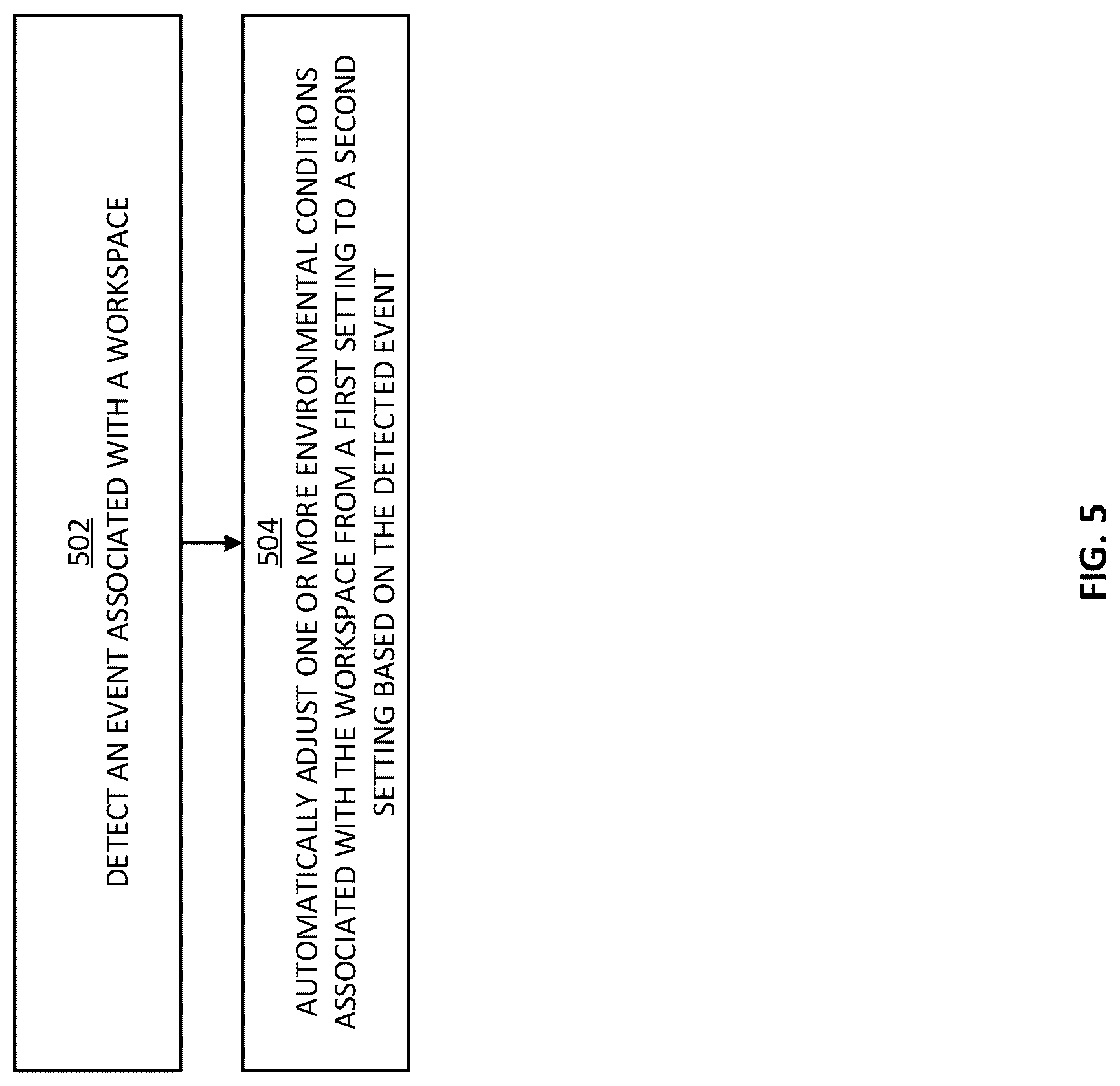 502
DETECT AN EVENT ASSOCIATED WITH A WORKSPACE

504
AUTOMATICALLY ADJUST ONE OR MORE ENVIRONMENTAL CONDITIONS ASSOCIATED WITH THE WORKSPACE FROM A FIRST SETTING TO A SECOND SETTING BASED ON THE DETECTED EVENT

FIG. 5